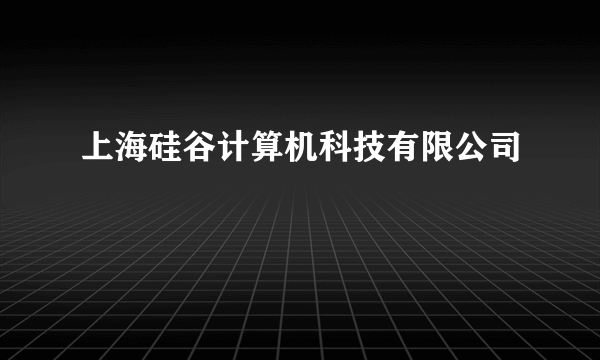 上海硅谷计算机科技有限公司